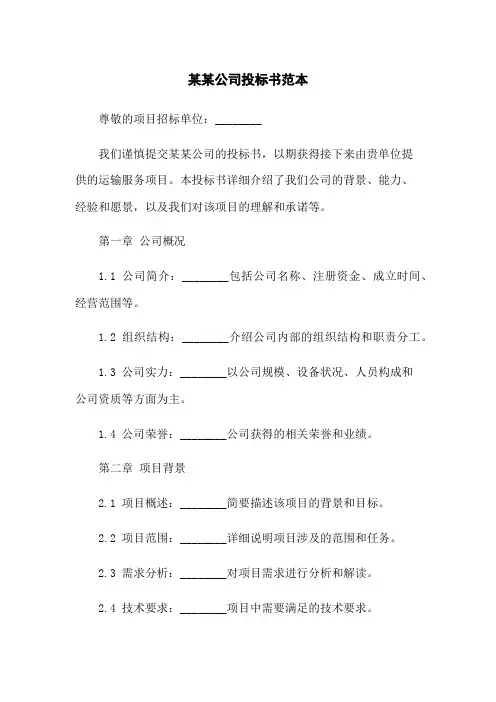 某某公司投标书范本

尊敬的项目招标单位：________

我们谨慎提交某某公司的投标书，以期获得接下来由贵单位提供的运输服务项目。本投标书详细介绍了我们公司的背景、能力、经验和愿景，以及我们对该项目的理解和承诺等。

第一章 公司概况

1.1 公司简介：________包括公司名称、注册资金、成立时间、经营范围等。

1.2 组织结构：________介绍公司内部的组织结构和职责分工。

1.3 公司实力：________以公司规模、设备状况、人员构成和公司资质等方面为主。

1.4 公司荣誉：________公司获得的相关荣誉和业绩。

第二章 项目背景

2.1 项目概述：________简要描述该项目的背景和目标。

2.2 项目范围：________详细说明项目涉及的范围和任务。

2.3 需求分析：________对项目需求进行分析和解读。

2.4 技术要求：________项目中需要满足的技术要求。